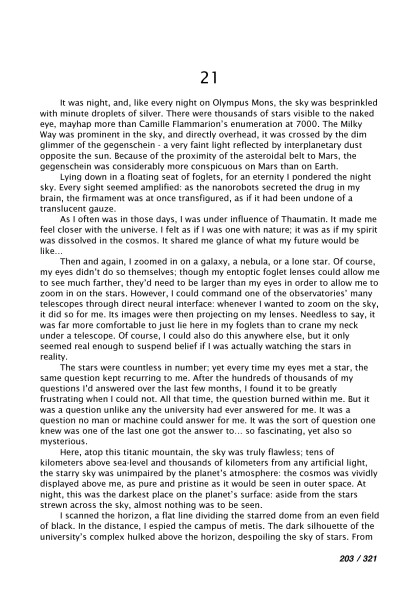 21

It was night, and, like every night on Olympus Mons, the sky was besprinkled with minute droplets of silver. There were thousands of stars visible to the naked eye, mayhap more than Camille Flammarion's enumeration at 7000. The Milky Way was prominent in the sky, and directly overhead, it was crossed by the dim glimmer of the gegenschein - a very faint light reflected by interplanetary dust opposite the sun. Because of the proximity of the asteroidal belt to Mars, the gegenschein was considerably more conspicuous on Mars than on Earth.

Lying down in a floating seat of foglets, for an eternity I pondered the night sky. Every sight seemed amplified: as the nanorobots secreted the drug in my brain, the firmament was at once transfigured, as if it had been undone of a translucent gauze.

As I often was in those days, I was under influence of Thaumatin. It made me feel closer with the universe. I felt as if I was one with nature; it was as if my spirit was dissolved in the cosmos. It shared me glance of what my future would be like...

Then and again, I zoomed in on a galaxy, a nebula, or a lone star. Of course, my eyes didn't do so themselves; though my entoptic foglet lenses could allow me to see much farther, they'd need to be larger than my eyes in order to allow me to zoom in on the stars. However, I could command one of the observatories' many telescopes through direct neural interface: whenever I wanted to zoom on the sky, it did so for me. Its images were then projecting on my lenses. Needless to say, it was far more comfortable to just lie here in my foglets than to crane my neck under a telescope. Of course, I could also do this anywhere else, but it only seemed real enough to suspend belief if I was actually watching the stars in reality.

The stars were countless in number; yet every time my eyes met a star, the same question kept recurring to me. After the hundreds of thousands of my questions I'd answered over the last few months, I found it to be greatly frustrating when I could not. All that time, the question burned within me. But it was a question unlike any the university had ever answered for me. It was a question no man or machine could answer for me. It was the sort of question one knew was one of the last one got the answer to... so fascinating, yet also so mysterious.

Here, atop this titanic mountain, the sky was truly flawless; tens of kilometers above sea-level and thousands of kilometers from any artificial light, the starry sky was unimpaired by the planet's atmosphere: the cosmos was vividly displayed above me, as pure and pristine as it would be seen in outer space. At night, this was the darkest place on the planet's surface: aside from the stars strewn across the sky, almost nothing was to be seen.

I scanned the horizon, a flat line dividing the starred dome from an even field of black. In the distance, I espied the campus of metis. The dark silhouette of the university's complex hulked above the horizon, despoiling the sky of stars. From

203 / 321